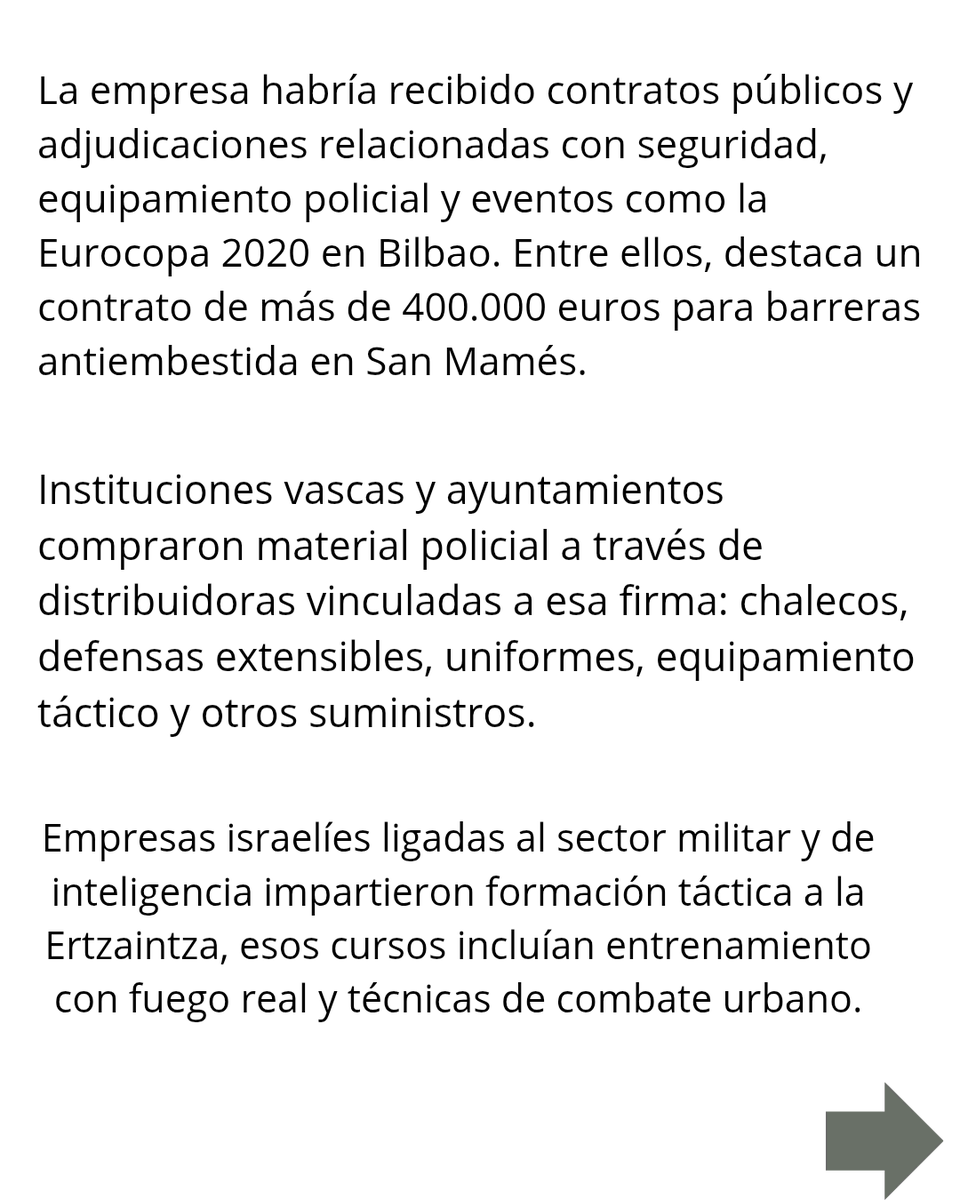 La empresa habría recibido contratos públicos y adjudicaciones relacionadas con seguridad, equipamiento policial y eventos como la Eurocopa 2020 en Bilbao. Entre ellos, destaca un contrato de más de 400.000 euros para barreras antiembestida en San Mamés.

Instituciones vascas y ayuntamientos compraron material policial a través de distribuidoras vinculadas a esa firma: chalecos, defensas extensibles, uniformes, equipamiento táctico y otros suministros.

Empresas israelíes ligadas al sector militar y de inteligencia impartieron formación táctica a la Ertzaintza, esos cursos incluían entrenamiento con fuego real y técnicas de combate urbano.